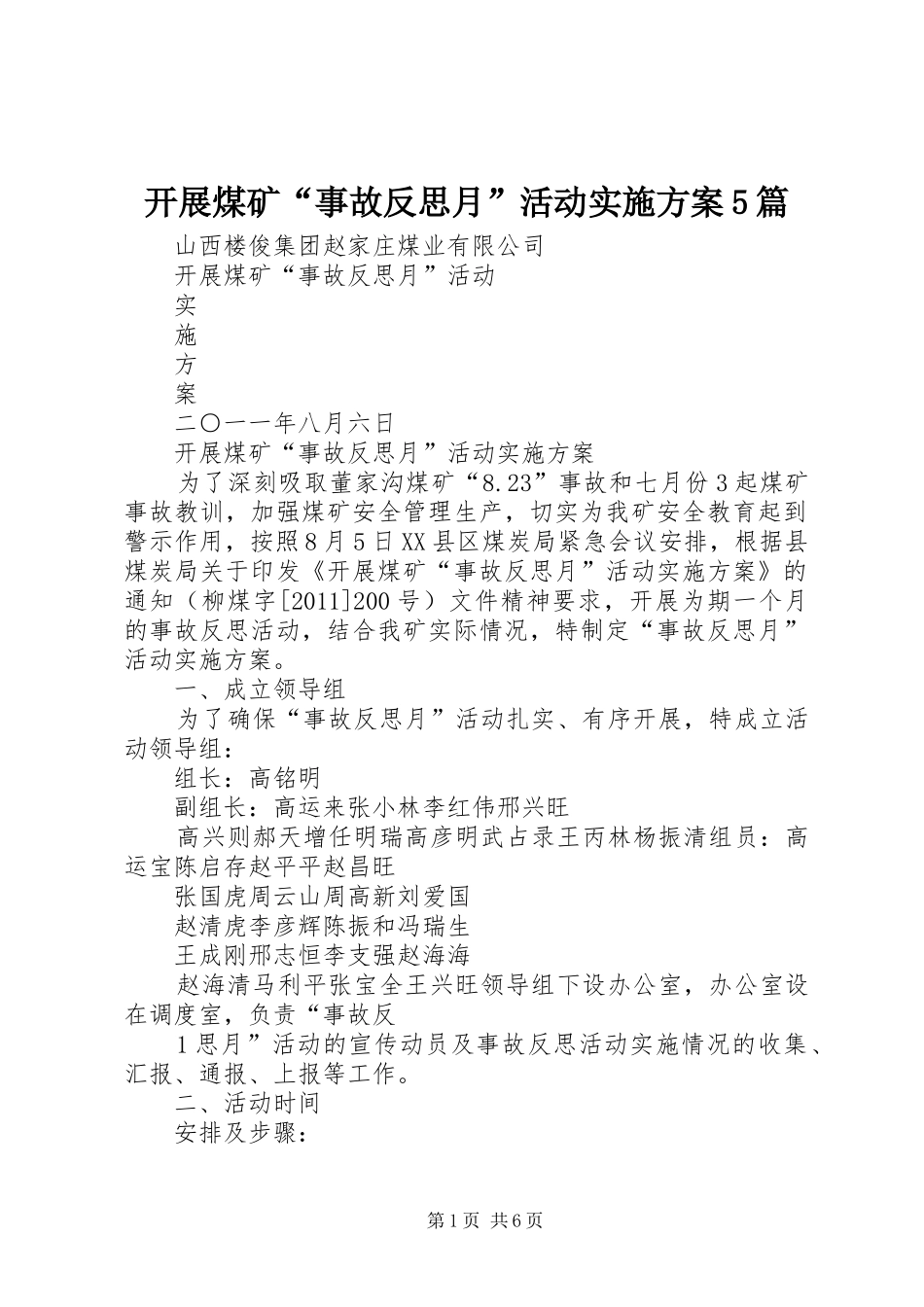 开展煤矿“事故反思月”活动实施方案5篇

山西楼俊集团赵家庄煤业有限公司

开展煤矿“事故反思月”活动

实

施

方

案

二〇一一年八月六日

开展煤矿“事故反思月”活动实施方案

为了深刻吸取董家沟煤矿“8.23”事故和七月份3起煤矿事故教训，加强煤矿安全管理生产，切实为我矿安全教育起到警示作用，按照8月5日XX县区煤炭局紧急会议安排，根据县煤炭局关于印发《开展煤矿“事故反思月”活动实施方案》的通知（柳煤字[2011]200号）文件精神要求，开展为期一个月的事故反思活动，结合我矿实际情况，特制定“事故反思月”活动实施方案。

一、成立领导组

为了确保“事故反思月”活动扎实、有序开展，特成立活动领导组：

组长：高铭明

副组长：高运来张小林李红伟邢兴旺

高兴则郝天增任明瑞高彦明武占录王丙林杨振清组员：高运宝陈启存赵平平赵昌旺

张国虎周云山周高新刘爱国

赵清虎李彦辉陈振和冯瑞生

王成刚邢志恒李支强赵海海

赵海清马利平张宝全王兴旺领导组下设办公室，办公室设在调度室，负责“事故反

1思月”活动的宣传动员及事故反思活动实施情况的收集、汇报、通报、上报等工作。

二、活动时间

安排及步骤：

第1页 共6页